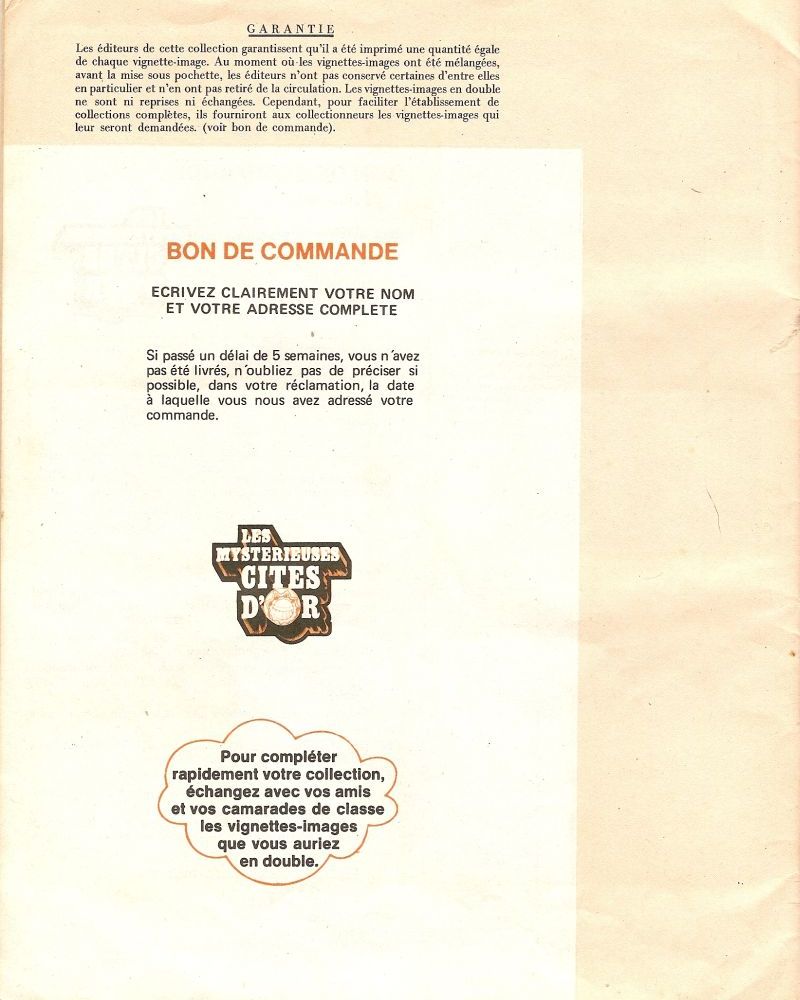 GARANTIE

Les éditeurs de cette collection garantissent qu'il a été imprimé une quantité égale de chaque vignette-image. Au moment où les vignettes-images ont été mélangées, avant la mise sous pochette, les éditeurs n'ont pas conservé certaines d'entre elles en particulier et n'en ont pas retiré de la circulation. Les vignettes-images en double ne sont ni reprises ni échangées. Cependant, pour faciliter l'établissement de collections complètes, ils fourniront aux collectionneurs les vignettes-images qui leur seront demandées. (voir bon de commande).

BON DE COMMANDE

ECRIVEZ CLAIREMENT VOTRE NOM ET VOTRE ADRESSE COMPLETE

Si passé un délai de 5 semaines, vous n'avez pas été livrés, n'oubliez pas de préciser si possible, dans votre réclamation, la date à laquelle vous nous avez adressé votre commande.

LES MYSTERIEUSES CITES D'OR

Pour compléter rapidement votre collection, échangez avec vos amis et vos camarades de classe les vignettes-images que vous auriez en double.